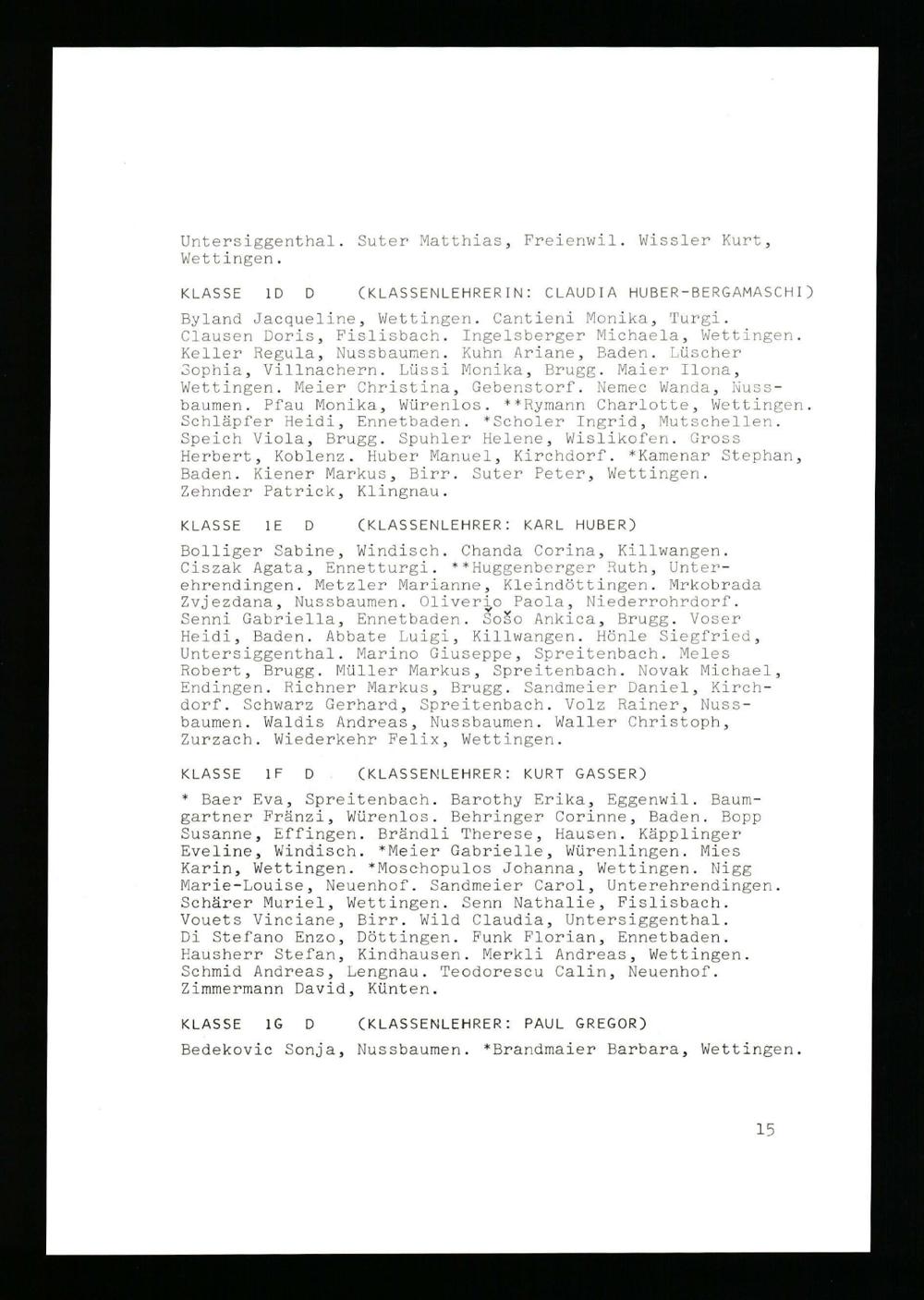 Untersiggenthal. Suter Matthias, Freienwil. Wissler Kurt, Wettingen.

KLASSE 1D D (KLASSENLEHRERIN: CLAUDIA HUBER-BERGAMASCHI)

Byland Jacqueline, Wettingen. Cantieni Monika, Turgi. Clausen Doris, Fislisbach. Ingelsberger Michaela, Wettingen. Keller Regula, Nussbaumen. Kuhn Ariane, Baden. Lüscher Sophia, Villnachern. Lüssi Monika, Brugg. Maier Ilona, Wettingen. Meier Christina, Gebenstorf. Nemec Wanda, Nussbaumen. Pfau Monika, Würenlos. **Rymann Charlotte, Wettingen. Schläpfer Heidi, Ennetbaden. *Scholer Ingrid, Mutschellen. Speich Viola, Brugg. Spuhler Helene, Wislikofen. Gross Herbert, Koblenz. Huber Manuel, Kirchdorf. *Kamenar Stephan, Baden. Kiener Markus, Birr. Suter Peter, Wettingen. Zehnder Patrick, Klingnau.

KLASSE 1E D (KLASSENLEHRER: KARL HUBER)

Bolliger Sabine, Windisch. Chanda Corina, Killwangen. Ciszak Agata, Ennetturgi. **Huggenberger Ruth, Unterehrendingen. Metzler Marianne, Kleindöttingen. Mrkobrada Zvjezdana, Nussbaumen. Oliverio Paola, Niederrohrdorf. Senni Gabriella, Ennetbaden. Šošo Ankica, Brugg. Voser Heidi, Baden. Abbate Luigi, Killwangen. Hönle Siegfried, Untersiggenthal. Marino Giuseppe, Spreitenbach. Meles Robert, Brugg. Müller Markus, Spreitenbach. Novak Michael, Endingen. Richner Markus, Brugg. Sandmeier Daniel, Kirchdorf. Schwarz Gerhard, Spreitenbach. Volz Rainer, Nussbaumen. Waldis Andreas, Nussbaumen. Waller Christoph, Zurzach. Wiederkehr Felix, Wettingen.

KLASSE 1F D (KLASSENLEHRER: KURT GASSER)

* Baer Eva, Spreitenbach. Barothy Erika, Eggenwil. Baumgartner Fränzi, Würenlos. Behringer Corinne, Baden. Bopp Susanne, Effingen. Brändli Therese, Hausen. Käpplinger Eveline, Windisch. *Meier Gabrielle, Würenlingen. Mies Karin, Wettingen. *Moschopulos Johanna, Wettingen. Nigg Marie-Louise, Neuenhof. Sandmeier Carol, Unterehrendingen. Schärer Muriel, Wettingen. Senn Nathalie, Fislisbach. Vouets Vinciane, Birr. Wild Claudia, Untersiggenthal. Di Stefano Enzo, Döttingen. Funk Florian, Ennetbaden. Hausherr Stefan, Kindhausen. Merkli Andreas, Wettingen. Schmid Andreas, Lengnau. Teodorescu Calin, Neuenhof. Zimmermann David, Künten.

KLASSE 1G D (KLASSENLEHRER: PAUL GREGOR)

Bedekovic Sonja, Nussbaumen. *Brandmaier Barbara, Wettingen.

15